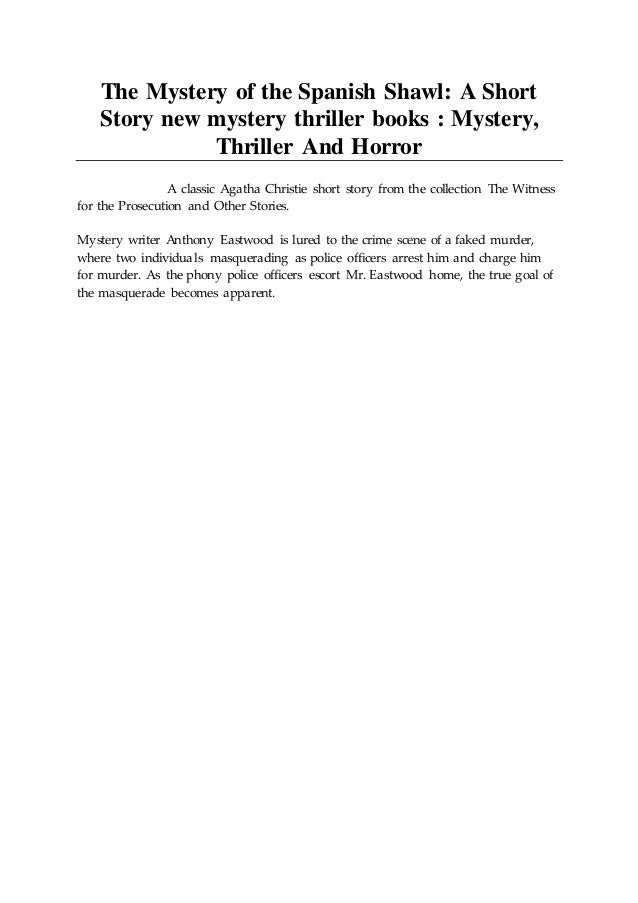 The Mystery of the Spanish Shawl: A Short Story new mystery thriller books : Mystery, Thriller And Horror

A classic Agatha Christie short story from the collection The Witness for the Prosecution and Other Stories.

Mystery writer Anthony Eastwood is lured to the crime scene of a faked murder, where two individuals masquerading as police officers arrest him and charge him for murder. As the phony police officers escort Mr. Eastwood home, the true goal of the masquerade becomes apparent.